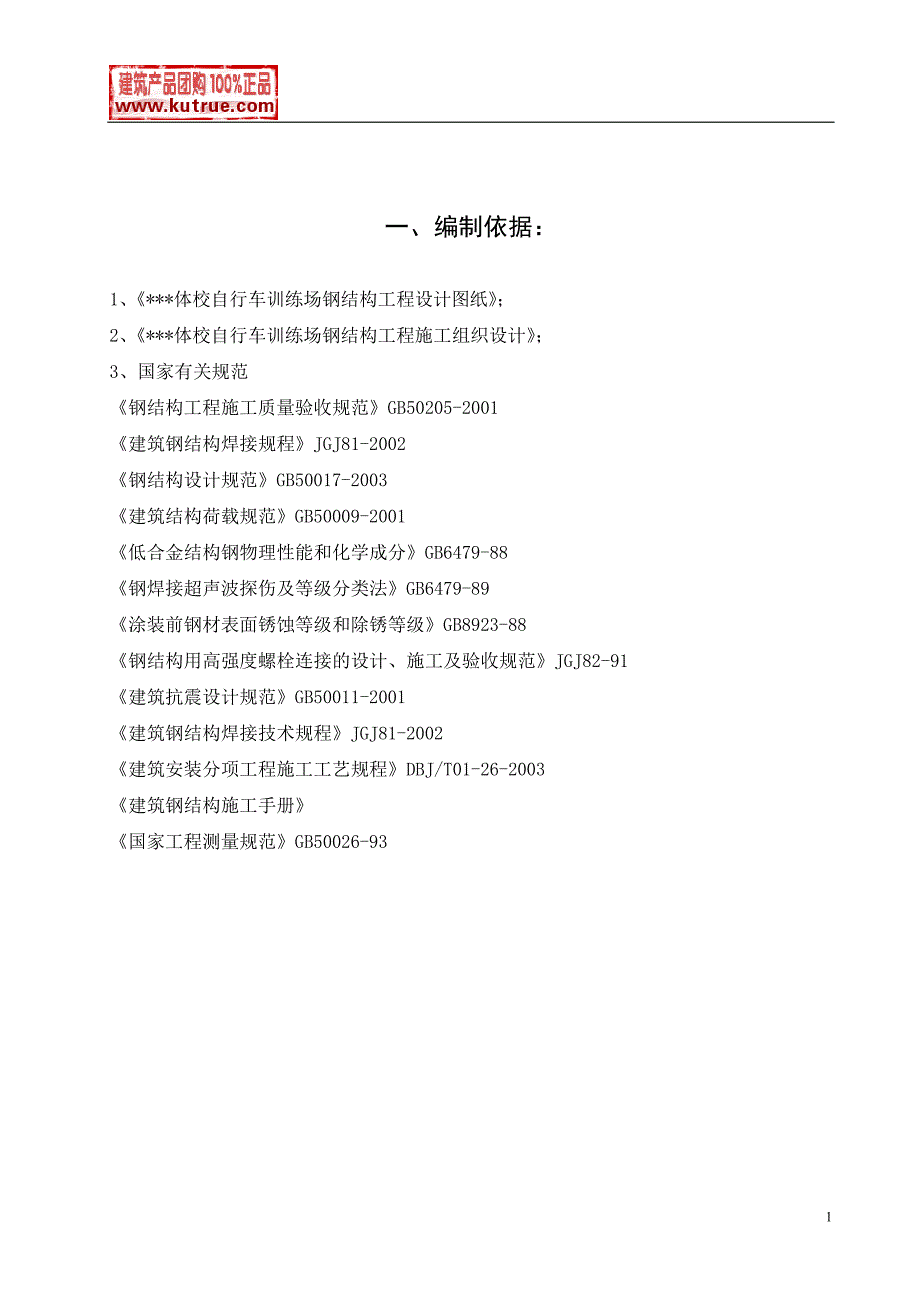 建筑产品团购 100%正品
www.kutrue.com

一、编制依据：

1、《***体校自行车训练场钢结构工程设计图纸》；
2、《***体校自行车训练场钢结构工程施工组织设计》；
3、国家有关规范
《钢结构工程施工质量验收规范》GB50205-2001
《建筑钢结构焊接规程》JGJ81-2002
《钢结构设计规范》GB50017-2003
《建筑结构荷载规范》GB50009-2001
《低合金结构钢物理性能和化学成分》GB6479-88
《钢焊接超声波探伤及等级分类法》GB6479-89
《涂装前钢材表面锈蚀等级和除锈等级》GB8923-88
《钢结构用高强度螺栓连接的设计、施工及验收规范》JGJ82-91
《建筑抗震设计规范》GB50011-2001
《建筑钢结构焊接技术规程》JGJ81-2002
《建筑安装分项工程施工工艺规程》DBJ/T01-26-2003
《建筑钢结构施工手册》
《国家工程测量规范》GB50026-93

1